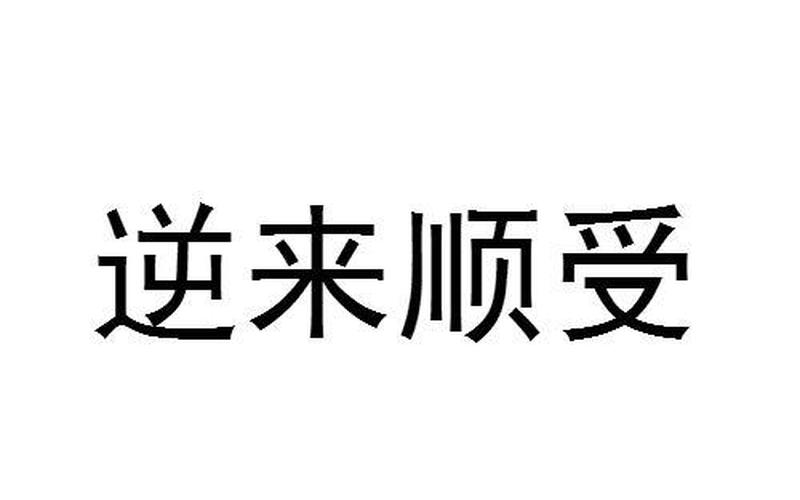 逆来顺受